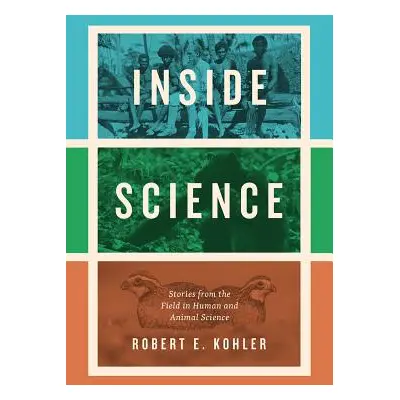 INSIDE

SCIENCE

Stories from the Field in Human and Animal Science

ROBERT E. KOHLER